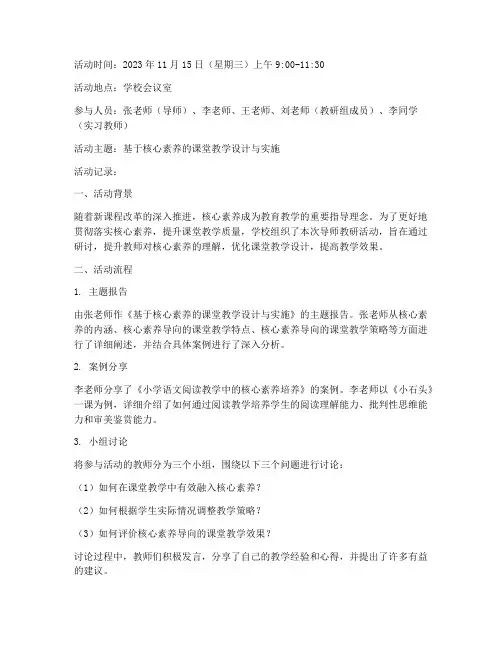 活动时间：2023年11月15日（星期三）上午9:00-11:30

活动地点：学校会议室

参与人员：张老师（导师）、李老师、王老师、刘老师（教研组成员）、李同学（实习教师）

活动主题：基于核心素养的课堂教学设计与实施

活动记录：

一、活动背景

随着新课程改革的深入推进，核心素养成为教育教学的重要指导理念。为了更好地贯彻落实核心素养，提升课堂教学质量，学校组织了本次导师教研活动，旨在通过研讨，提升教师对核心素养的理解，优化课堂教学设计，提高教学效果。

二、活动流程

1. 主题报告

由张老师作《基于核心素养的课堂教学设计与实施》的主题报告。张老师从核心素养的内涵、核心素养导向的课堂教学特点、核心素养导向的课堂教学策略等方面进行了详细阐述，并结合具体案例进行了深入分析。

2. 案例分享

李老师分享了《小学语文阅读教学中的核心素养培养》的案例。李老师以《小石头》一课为例，详细介绍了如何通过阅读教学培养学生的阅读理解能力、批判性思维能力和审美鉴赏能力。

3. 小组讨论

将参与活动的教师分为三个小组，围绕以下三个问题进行讨论：

（1）如何在课堂教学中有效融入核心素养？

（2）如何根据学生实际情况调整教学策略？

（3）如何评价核心素养导向的课堂教学效果？

讨论过程中，教师们积极发言，分享了自己的教学经验和心得，并提出了许多有益的建议。